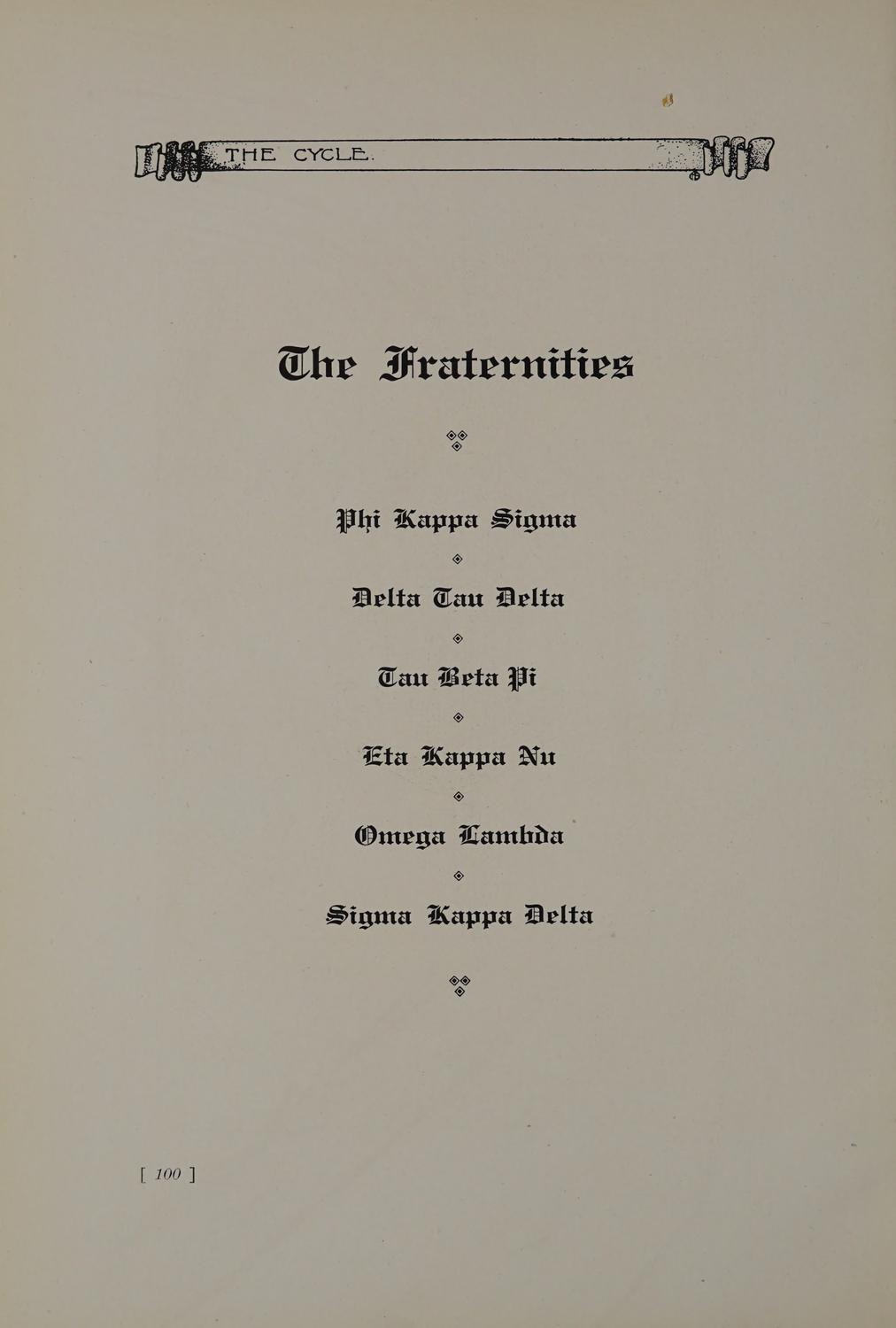 THE CYCLE.

The Fraternities

Phi Kappa Sigma

Delta Tau Delta

Tau Beta Pi

Eta Kappa Nu

Omega Lambda

Sigma Kappa Delta

[ 100 ]